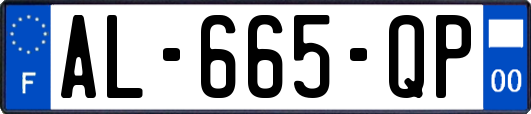 F
AL-665-QP
00